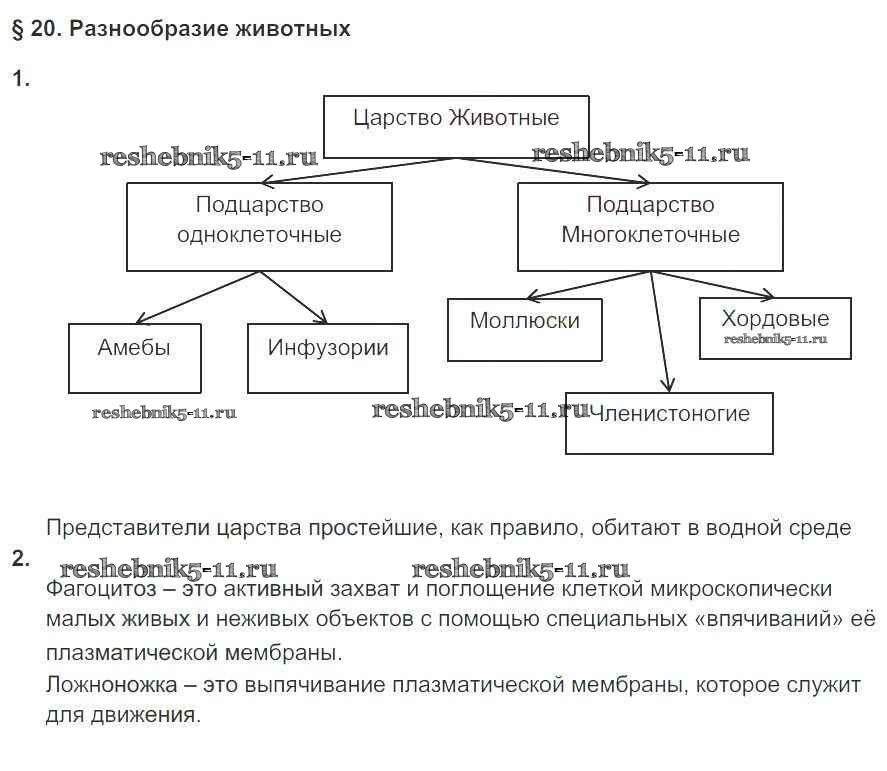 § 20. Разнообразие животных

1.

Царство Животные

reshebnik5-11.ru

reshebnik5-11.ru

Подцарство одноклеточные

Подцарство Многоклеточные

Амебы

Инфузории

Моллюски

Хордовые

reshebnik5-11.ru

reshebnik5-11.ru

reshebnik5-11.ru

Членистоногие

Представители царства простейшие, как правило, обитают в водной среде

2.

reshebnik5-11.ru

reshebnik5-11.ru

Фагоцитоз – это активный захват и поглощение клеткой микроскопически малых живых и неживых объектов с помощью специальных «впячиваний» её плазматической мембраны.

Ложноножка – это выпячивание плазматической мембраны, которое служит для движения.